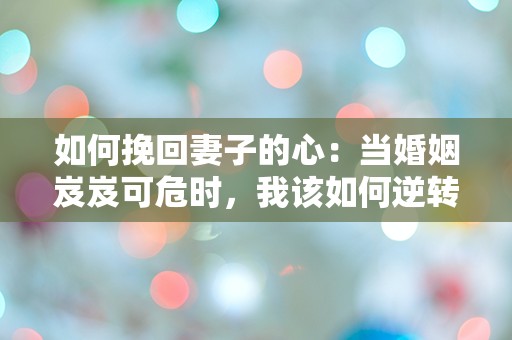 如何挽回妻子的心：当婚姻岌岌可危时，我该如何逆转